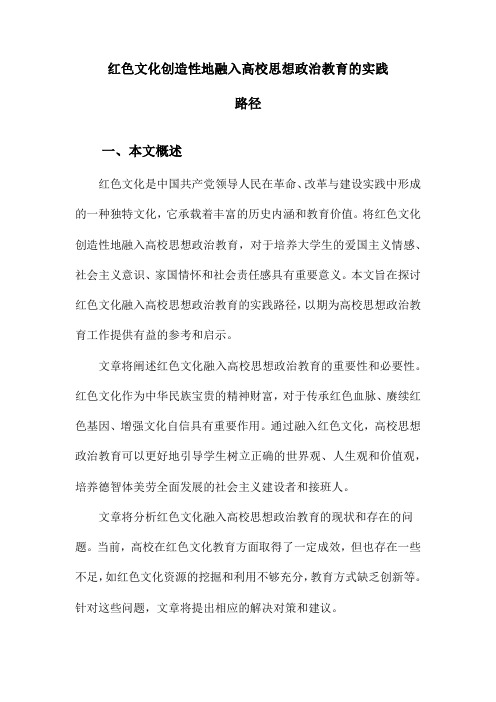 红色文化创造性地融入高校思想政治教育的实践路径

一、本文概述

红色文化是中国共产党领导人民在革命、改革与建设实践中形成的一种独特文化，它承载着丰富的历史内涵和教育价值。将红色文化创造性地融入高校思想政治教育，对于培养大学生的爱国主义情感、社会主义意识、家国情怀和社会责任感具有重要意义。本文旨在探讨红色文化融入高校思想政治教育的实践路径，以期为高校思想政治教育工作提供有益的参考和启示。

文章将阐述红色文化融入高校思想政治教育的重要性和必要性。红色文化作为中华民族宝贵的精神财富，对于传承红色血脉、赓续红色基因、增强文化自信具有重要作用。通过融入红色文化，高校思想政治教育可以更好地引导学生树立正确的世界观、人生观和价值观，培养德智体美劳全面发展的社会主义建设者和接班人。

文章将分析红色文化融入高校思想政治教育的现状和存在的问题。当前，高校在红色文化教育方面取得了一定成效，但也存在一些不足，如红色文化资源的挖掘和利用不够充分，教育方式缺乏创新等。针对这些问题，文章将提出相应的解决对策和建议。